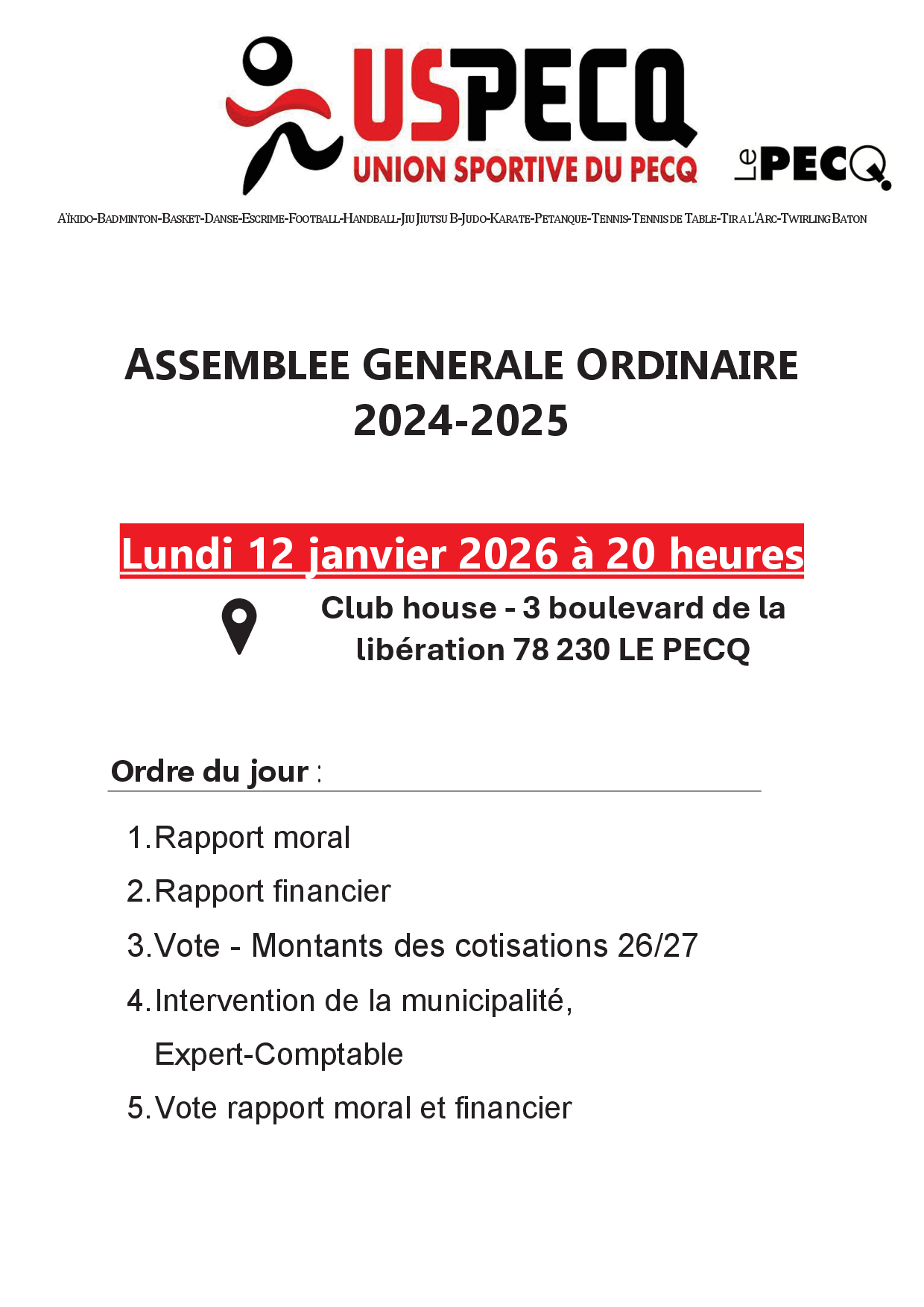 USPECQ
UNION SPORTIVE DU PECQ

Le PECQ

AÏKIDO-BADMINTON-BASKET-DANSE-ESCRIME-FOOTBALL-HANDBALL-JIU JIUTSU B-JUDO-KARATE-PETANQUE-TENNIS-TENNIS DE TABLE-TIR A L'ARC-TWIRLING BATON

ASSEMBLEE GENERALE ORDINAIRE
2024-2025

Lundi 12 janvier 2026 à 20 heures

Club house - 3 boulevard de la libération 78 230 LE PECQ

Ordre du jour :

1. Rapport moral
2. Rapport financier
3. Vote - Montants des cotisations 26/27
4. Intervention de la municipalité, Expert-Comptable
5. Vote rapport moral et financier